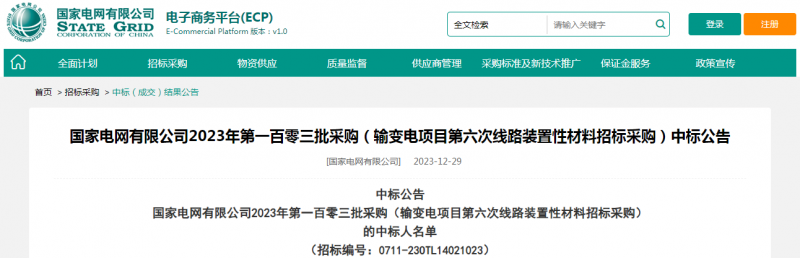 国家电网有限公司
STATE GRID
CORPORATION OF CHINA

电子商务平台(ECP)
E-Commercial Platform 版本：v1.0

全文检索 请输入关键字

登录 注册

全面计划 招标采购 物资供应 质量监督 供应商管理 采购标准及新技术推广 保证金服务 政策宣传

首页 > 招标采购 > 中标（成交）结果公告

国家电网有限公司2023年第一百零三批采购（输变电项目第六次线路装置性材料招标采购）中标公告

[国家电网有限公司] 2023-12-29

中标公告
国家电网有限公司2023年第一百零三批采购（输变电项目第六次线路装置性材料招标采购）
的中标人名单
（招标编号：0711-230TL14021023）